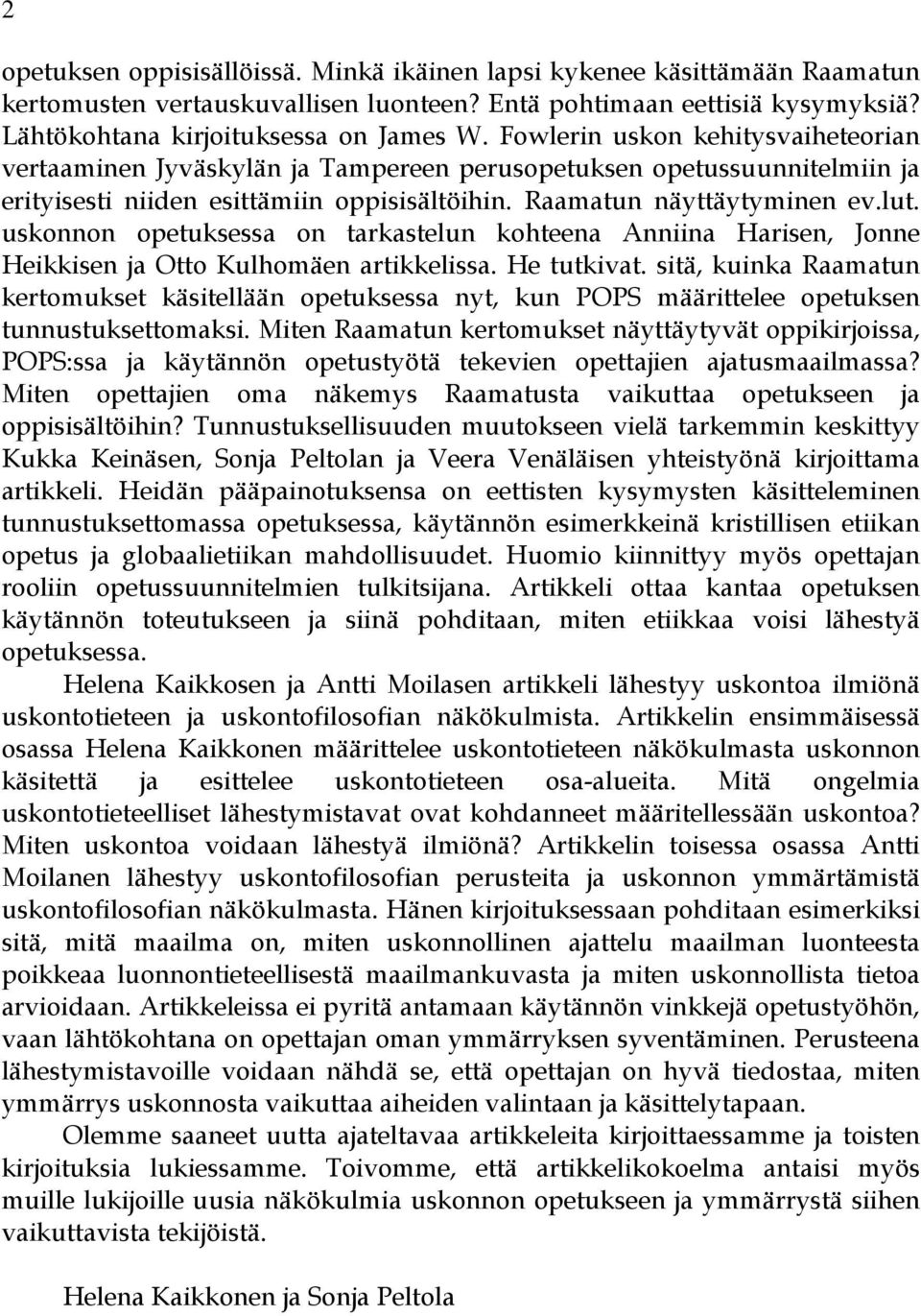 2

opetuksen oppisisällöissä. Minkä ikäinen lapsi kykenee käsittämään Raamatun kertomusten vertauskuvallisen luonteen? Entä pohtimaan eettisiä kysymyksiä? Lähtökohtana kirjoituksessa on James W. Fowlerin uskon kehitysvaiheteorian vertaaminen Jyväskylän ja Tampereen perusopetuksen opetussuunnitelmiin ja erityisesti niiden esittämiin oppisisältöihin. Raamatun näyttäytyminen ev.lut. uskonnon opetuksessa on tarkastelun kohteena Anniina Harisen, Jonne Heikkisen ja Otto Kulhomäen artikkelissa. He tutkivat. sitä, kuinka Raamatun kertomukset käsitellään opetuksessa nyt, kun POPS määrittelee opetuksen tunnustuksettomaksi. Miten Raamatun kertomukset näyttäytyvät oppikirjoissa, POPS:ssa ja käytännön opetustyötä tekevien opettajien ajatusmaailmassa? Miten opettajien oma näkemys Raamatusta vaikuttaa opetukseen ja oppisisältöihin? Tunnustuksellisuuden muutokseen vielä tarkemmin keskittyy Kukka Keinäsen, Sonja Peltolan ja Veera Venäläisen yhteistyönä kirjoittama artikkeli. Heidän pääpainotuksensa on eettisten kysymysten käsitteleminen tunnustuksettomassa opetuksessa, käytännön esimerkkeinä kristillisen etiikan opetus ja globaalietiikan mahdollisuudet. Huomio kiinnittyy myös opettajan rooliin opetussuunnitelmien tulkitsijana. Artikkeli ottaa kantaa opetuksen käytännön toteutukseen ja siinä pohditaan, miten etiikkaa voisi lähestyä opetuksessa.

Helena Kaikkosen ja Antti Moilasen artikkeli lähestyy uskontoa ilmiönä uskontotieteen ja uskontofilosofian näkökulmista. Artikkelin ensimmäisessä osassa Helena Kaikkonen määrittelee uskontotieteen näkökulmasta uskonnon käsitettä ja esittelee uskontotieteen osa-alueita. Mitä ongelmia uskontotieteelliset lähestymistavat ovat kohdanneet määritellessään uskontoa? Miten uskontoa voidaan lähestyä ilmiönä? Artikkelin toisessa osassa Antti Moilanen lähestyy uskontofilosofian perusteita ja uskonnon ymmärtämistä uskontofilosofian näkökulmasta. Hänen kirjoituksessaan pohditaan esimerkiksi sitä, mitä maailma on, miten uskonnollinen ajattelu maailman luonteesta poikkeaa luonnontieteellisestä maailmankuvasta ja miten uskonnollista tietoa arvioidaan. Artikkeleissa ei pyritä antamaan käytännön vinkkejä opetustyöhön, vaan lähtökohtana on opettajan oman ymmärryksen syventäminen. Perusteena lähestymistavoille voidaan nähdä se, että opettajan on hyvä tiedostaa, miten ymmärrys uskonnosta vaikuttaa aiheiden valintaan ja käsittelytapaan.

Olemme saaneet uutta ajateltavaa artikkeleita kirjoittaessamme ja toisten kirjoituksia lukiessamme. Toivomme, että artikkelikokoelma antaisi myös muille lukijoille uusia näkökulmia uskonnon opetukseen ja ymmärrystä siihen vaikuttavista tekijöistä.

Helena Kaikkonen ja Sonja Peltola